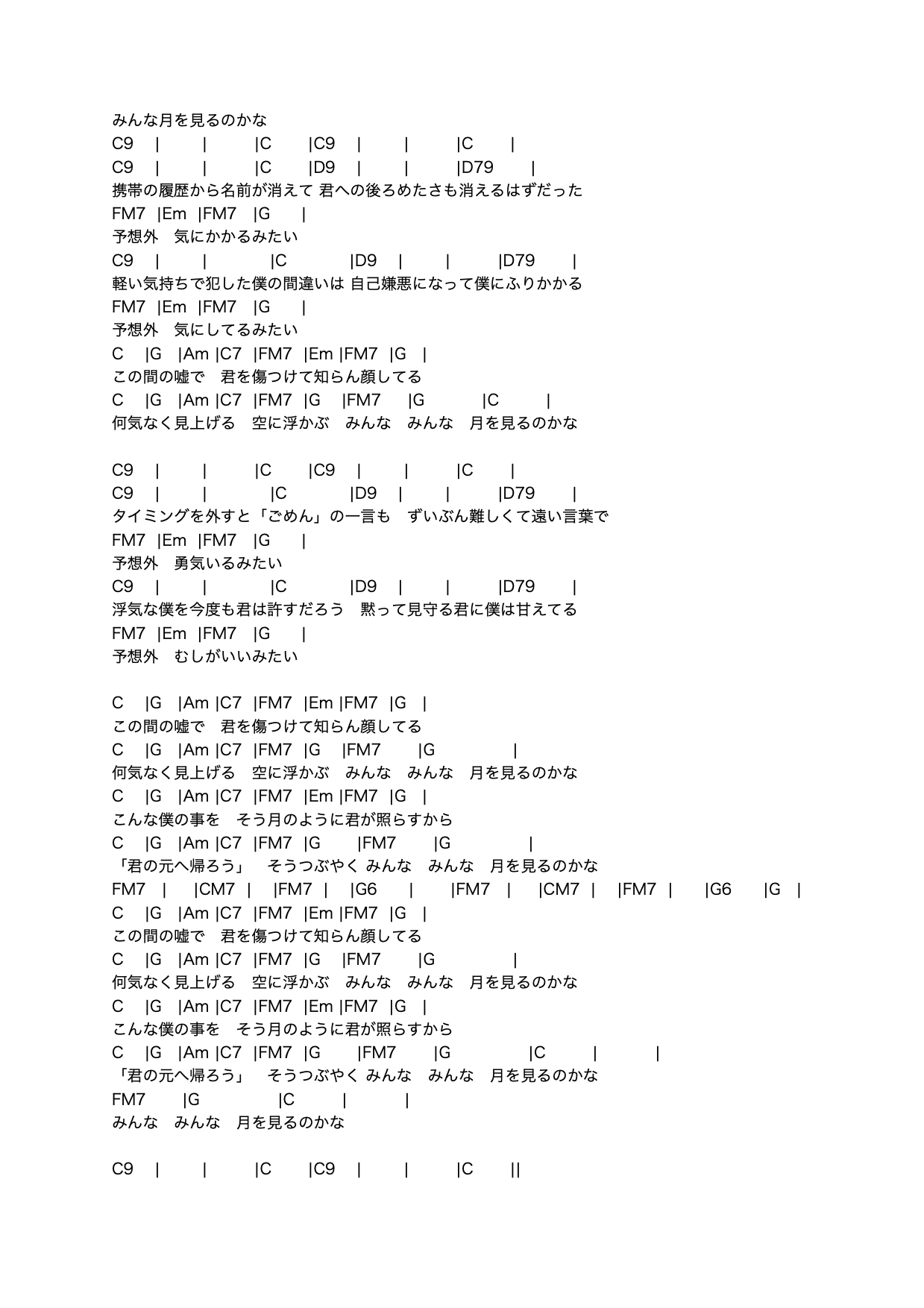 みんな月を見るのかな
C9 | | |C |C9 | | |C |
C9 | | |C |D9 | | |D79 |
携帯の履歴から名前が消えて 君への後ろめたさも消えるはずだった
FM7 |Em |FM7 |G |
予想外　気にかかるみたい
C9 | | |C |D9 | | |D79 |
軽い気持ちで犯した僕の間違いは 自己嫌悪になって僕にふりかかる
FM7 |Em |FM7 |G |
予想外　気にしてるみたい
C |G |Am |C7 |FM7 |Em |FM7 |G |
この間の嘘で　君を傷つけて知らん顔してる
C |G |Am |C7 |FM7 |G |FM7 |G |C |
何気なく見上げる　空に浮かぶ　みんな　みんな　月を見るのかな

C9 | | |C |C9 | | |C |
C9 | | |C |D9 | | |D79 |
タイミングを外すと「ごめん」の一言も　ずいぶん難しくて遠い言葉で
FM7 |Em |FM7 |G |
予想外　勇気いるみたい
C9 | | |C |D9 | | |D79 |
浮気な僕を今度も君は許すだろう　黙って見守る君に僕は甘えてる
FM7 |Em |FM7 |G |
予想外　むしがいいみたい

C |G |Am |C7 |FM7 |Em |FM7 |G |
この間の嘘で　君を傷つけて知らん顔してる
C |G |Am |C7 |FM7 |G |FM7 |G |
何気なく見上げる　空に浮かぶ　みんな　みんな　月を見るのかな
C |G |Am |C7 |FM7 |Em |FM7 |G |
こんな僕の事を　そう月のように君が照らすから
C |G |Am |C7 |FM7 |G |FM7 |G |
「君の元へ帰ろう」　そうつぶやく みんな　みんな　月を見るのかな
FM7 | |CM7 | |FM7 | |G6 | |FM7 | |CM7 | |FM7 | |G6 |G |
C |G |Am |C7 |FM7 |Em |FM7 |G |
この間の嘘で　君を傷つけて知らん顔してる
C |G |Am |C7 |FM7 |G |FM7 |G |
何気なく見上げる　空に浮かぶ　みんな　みんな　月を見るのかな
C |G |Am |C7 |FM7 |Em |FM7 |G |
こんな僕の事を　そう月のように君が照らすから
C |G |Am |C7 |FM7 |G |FM7 |G |C | |
「君の元へ帰ろう」　そうつぶやく みんな　みんな　月を見るのかな
FM7 |G |C | |
みんな　みんな　月を見るのかな

C9 | | |C |C9 | | |C ||